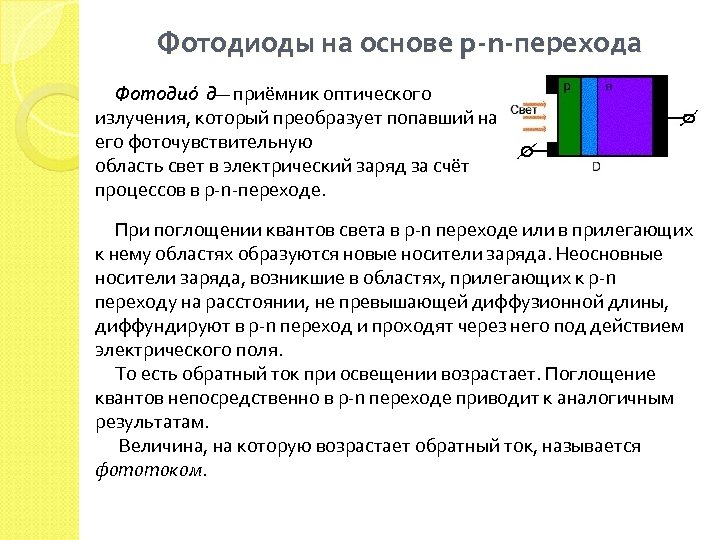 Фотодиоды на основе p-n-перехода

Фотодио́ д— приёмник оптического излучения, который преобразует попавший на его фоточувствительную область свет в электрический заряд за счёт процессов в p-n-переходе.

Свет

p

n

D

При поглощении квантов света в p-n переходе или в прилегающих к нему областях образуются новые носители заряда. Неосновные носители заряда, возникшие в областях, прилегающих к p-n переходу на расстоянии, не превышающей диффузионной длины, диффундируют в p-n переход и проходят через него под действием электрического поля.

То есть обратный ток при освещении возрастает. Поглощение квантов непосредственно в p-n переходе приводит к аналогичным результатам.

Величина, на которую возрастает обратный ток, называется фототоком.